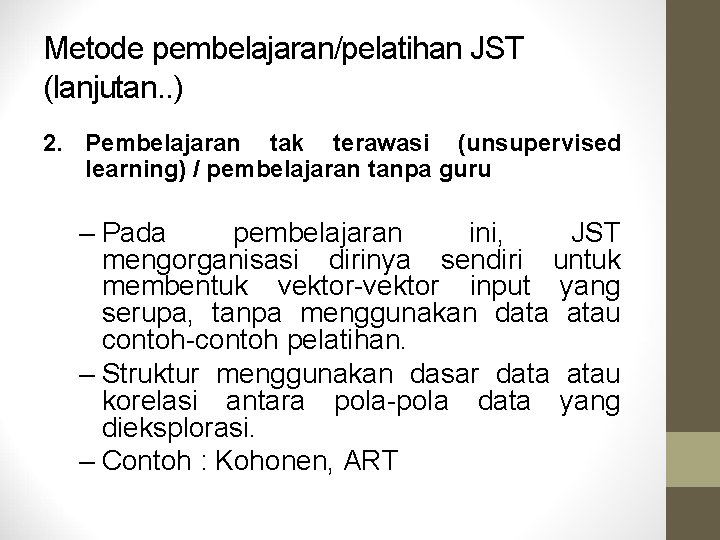 Metode pembelajaran/pelatihan JST (lanjutan..)

2. Pembelajaran tak terawasi (unsupervised learning) / pembelajaran tanpa guru

– Pada pembelajaran ini, JST mengorganisasi dirinya sendiri untuk membentuk vektor-vektor input yang serupa, tanpa menggunakan data atau contoh-contoh pelatihan.

– Struktur menggunakan dasar data atau korelasi antara pola-pola data yang dieksplorasi.

– Contoh : Kohonen, ART